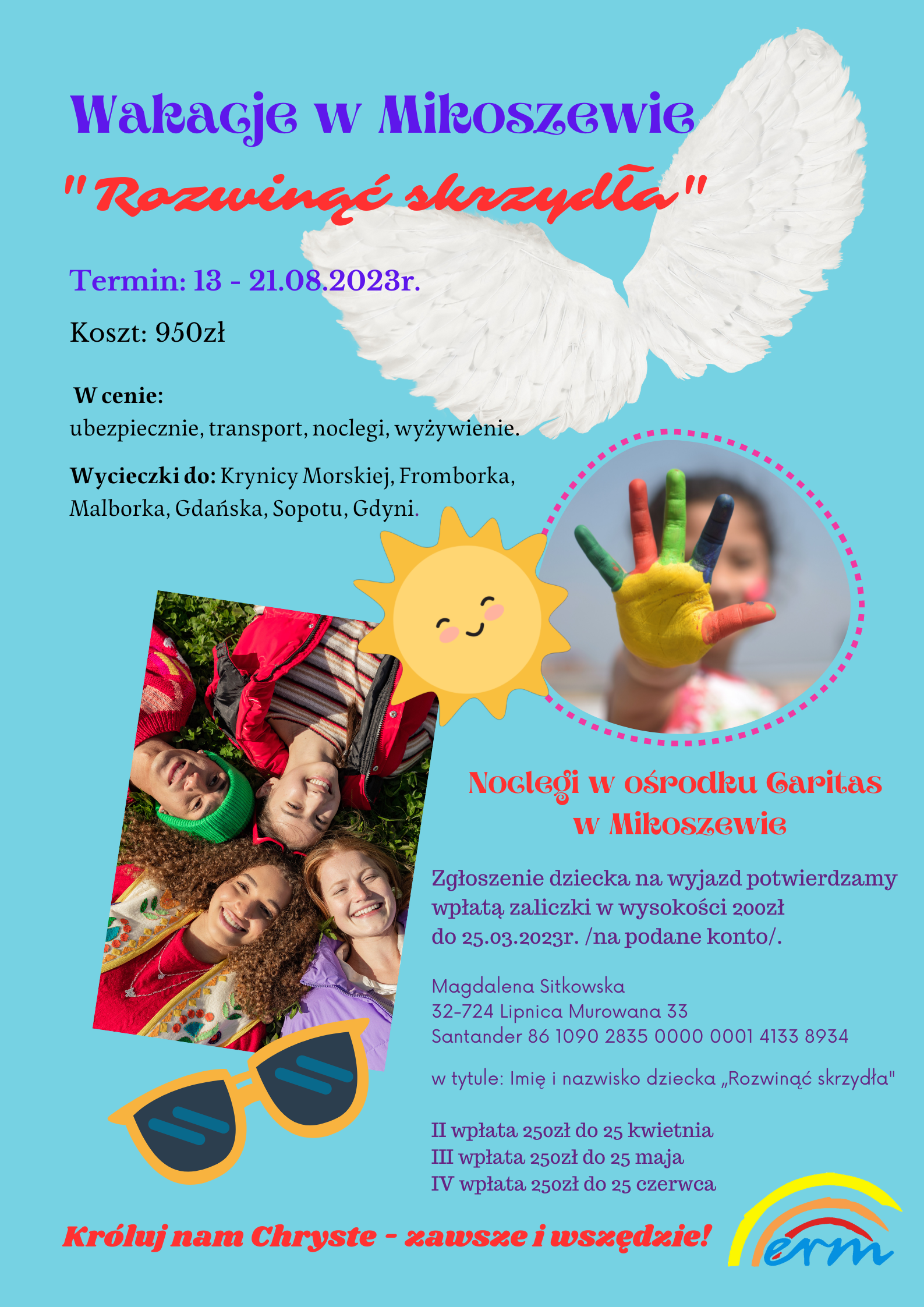 Wakacje w Mikoszewie

"Rozwinąć skrzydła"

Termin: 13 - 21.08.2023r.

Koszt: 950zł

W cenie:
ubezpiecznie, transport, noclegi, wyżywienie.

Wycieczki do: Krynicy Morskiej, Fromborka, Malborka, Gdańska, Sopotu, Gdyni.

Noclegi w ośrodku Caritas w Mikoszewie

Zgłoszenie dziecka na wyjazd potwierdzamy wpłatą zaliczki w wysokości 200zł do 25.03.2023r. /na podane konto/.

Magdalena Sitkowska
32-724 Lipnica Murowana 33
Santander 86 1090 2835 0000 0001 4133 8934

w tytule: Imię i nazwisko dziecka „Rozwinąć skrzydła"

II wpłata 250zł do 25 kwietnia
III wpłata 250zł do 25 maja
IV wpłata 250zł do 25 czerwca

Króluj nam Chryste - zawsze i wszędzie!

erm